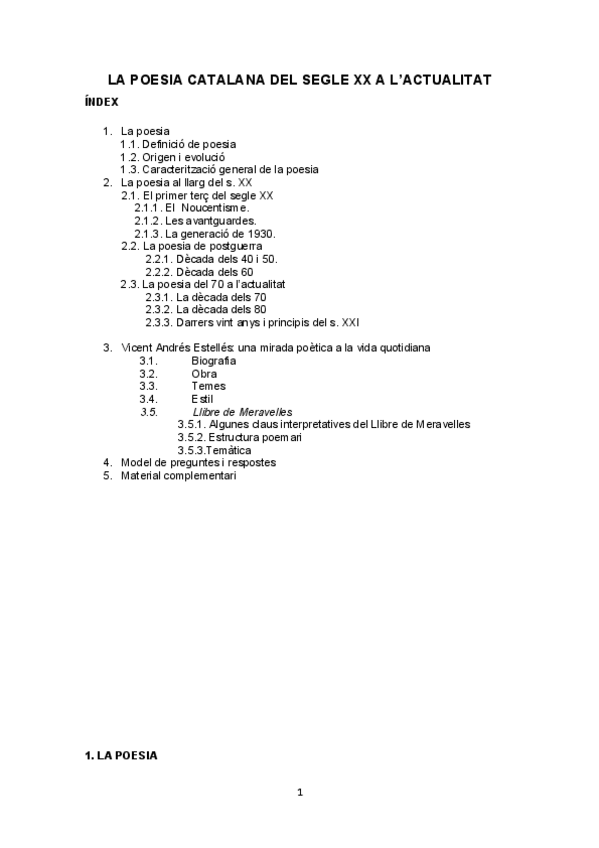 LA POESIA CATALANA DEL SEGLE XX A L'ACTUALITAT

ÍNDEX

1. La poesia
1.1. Definició de poesia
1.2. Origen i evolució
1.3. Caracterització general de la poesia
2. La poesia al llarg del s. XX
2.1. El primer terç del segle XX
2.1.1. El Noucentisme.
2.1.2. Les avantguardes.
2.1.3. La generació de 1930.
2.2. La poesia de postguerra
2.2.1. Dècada dels 40 i 50.
2.2.2. Dècada dels 60
2.3. La poesia del 70 a l'actualitat
2.3.1. La dècada dels 70
2.3.2. La dècada dels 80
2.3.3. Darrers vint anys i principis del s. XXI

3. Vicent Andrés Estellés: una mirada poètica a la vida quotidiana
3.1. Biografia
3.2. Obra
3.3. Temes
3.4. Estil
3.5. Llibre de Meravelles
3.5.1. Algunes claus interpretatives del Llibre de Meravelles
3.5.2. Estructura poemari
3.5.3.Temàtica
4. Model de preguntes i respostes
5. Material complementari

1. LA POESIA

1